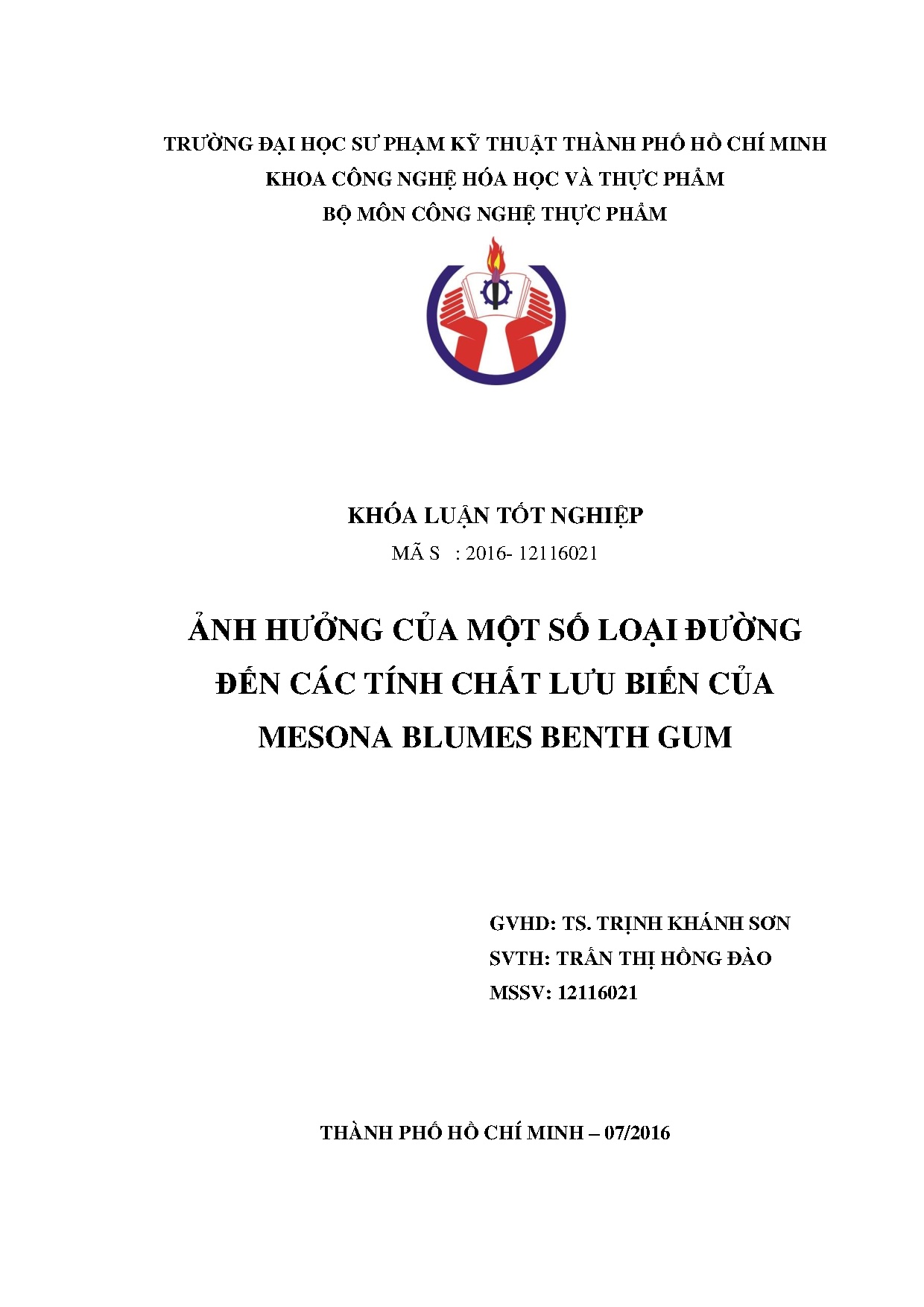 TRƯỜNG ĐẠI HỌC SƯ PHẠM KỸ THUẬT THÀNH PHỐ HỒ CHÍ MINH
KHOA CÔNG NGHỆ HÓA HỌC VÀ THỰC PHẨM
BỘ MÔN CÔNG NGHỆ THỰC PHẨM

KHÓA LUẬN TỐT NGHIỆP
MÃ S : 2016- 12116021

ẢNH HƯỞNG CỦA MỘT SỐ LOẠI ĐƯỜNG ĐẾN CÁC TÍNH CHẤT LƯU BIẾN CỦA MESONA BLUMES BENTH GUM

GVHD: TS. TRỊNH KHÁNH SƠN
SVTH: TRẦN THỊ HỒNG ĐÀO
MSSV: 12116021

THÀNH PHỐ HỒ CHÍ MINH – 07/2016